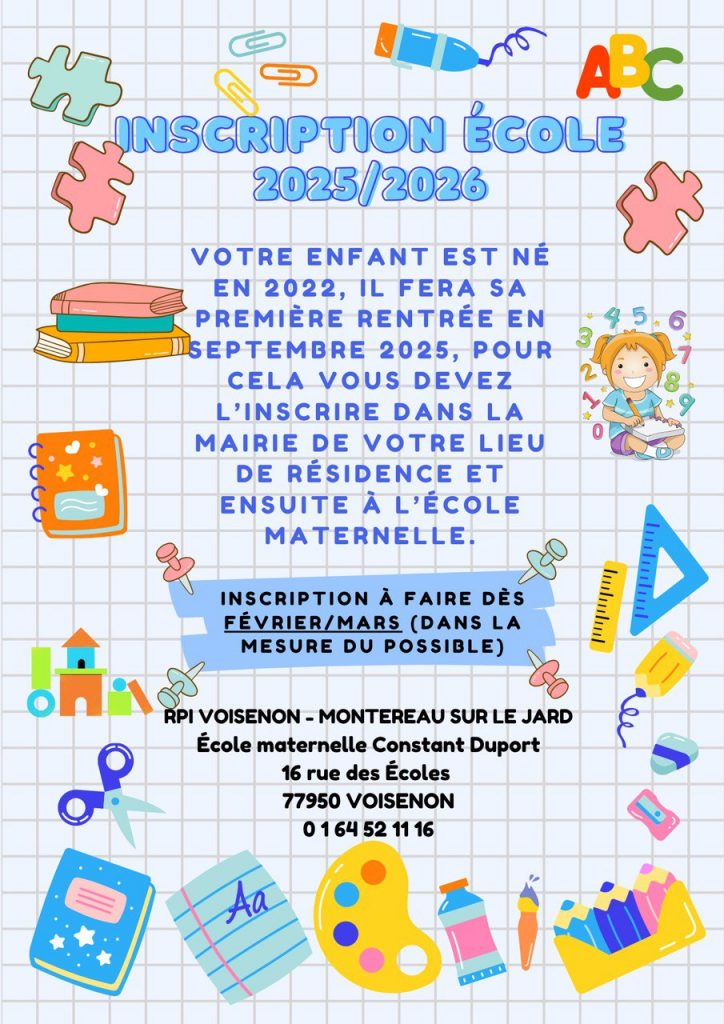 ABC

INSCRIPTION ÉCOLE 2025/2026

VOTRE ENFANT EST NÉ EN 2022, IL FERA SA PREMIÈRE RENTRÉE EN SEPTEMBRE 2025, POUR CELA VOUS DEVEZ L'INSCRIRE DANS LA MAIRIE DE VOTRE LIEU DE RÉSIDENCE ET ENSUITE À L'ÉCOLE MATERNELLE.

INSCRIPTION À FAIRE DÈS FÉVRIER/MARS (DANS LA MESURE DU POSSIBLE)

RPI VOISENON - MONTEREAU SUR LE JARD
École maternelle Constant Duport
16 rue des Écoles
77950 VOISENON
0 1 64 52 11 16

Aa